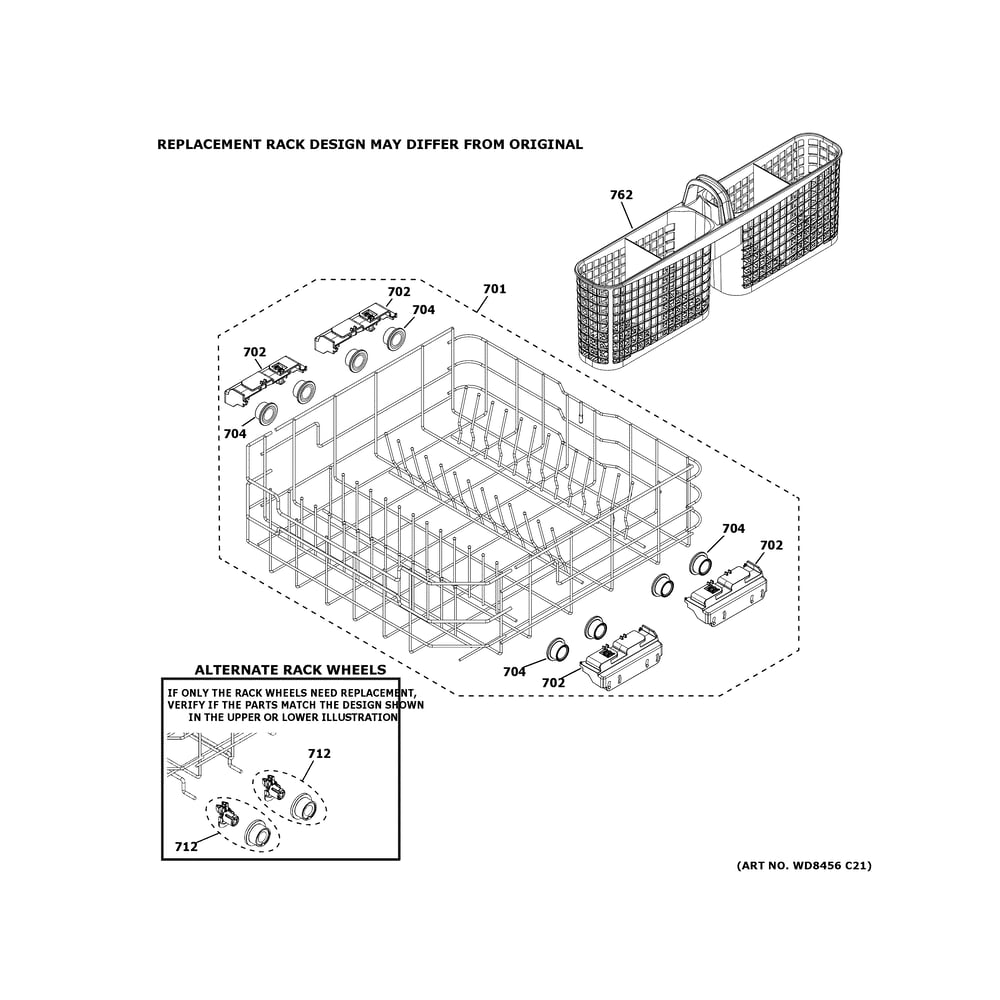 REPLACEMENT RACK DESIGN MAY DIFFER FROM ORIGINAL

762

702

701

704

702

704

704

702

704

702

ALTERNATE RACK WHEELS

IF ONLY THE RACK WHEELS NEED REPLACEMENT, VERIFY IF THE PARTS MATCH THE DESIGN SHOWN IN THE UPPER OR LOWER ILLUSTRATION

712

712

(ART NO. WD8456 C21)